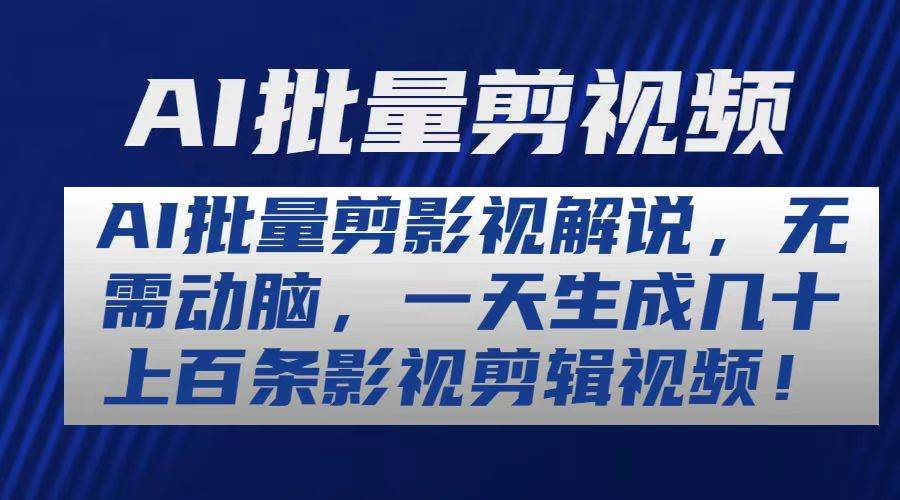 AI批量剪视频

AI批量剪影视解说，无需动脑，一天生成几十上百条影视剪辑视频！